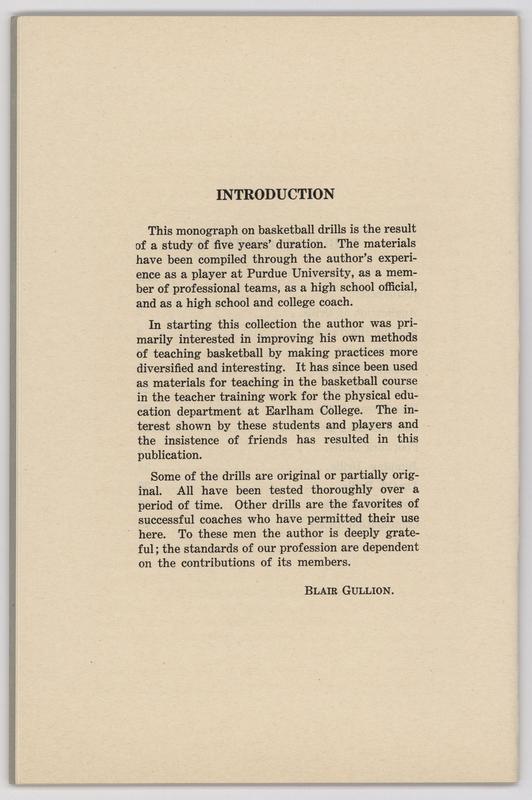 INTRODUCTION

This monograph on basketball drills is the result of a study of five years' duration. The materials have been compiled through the author's experience as a player at Purdue University, as a member of professional teams, as a high school official, and as a high school and college coach.

In starting this collection the author was primarily interested in improving his own methods of teaching basketball by making practices more diversified and interesting. It has since been used as materials for teaching in the basketball course in the teacher training work for the physical education department at Earlham College. The interest shown by these students and players and the insistence of friends has resulted in this publication.

Some of the drills are original or partially original. All have been tested thoroughly over a period of time. Other drills are the favorites of successful coaches who have permitted their use here. To these men the author is deeply grateful; the standards of our profession are dependent on the contributions of its members.

BLAIR GULLION.